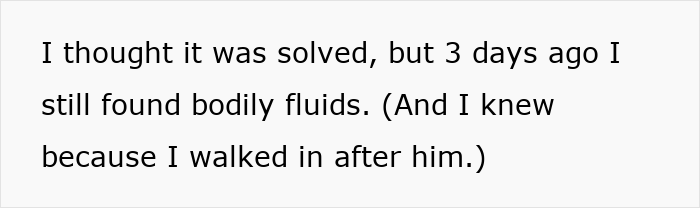 I thought it was solved, but 3 days ago I still found bodily fluids. (And I knew because I walked in after him.)